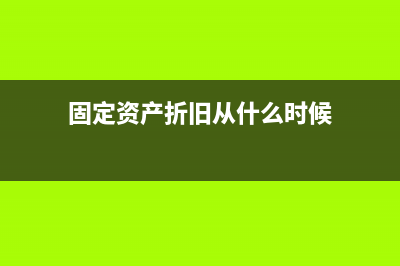 固定资产折旧从什么时候